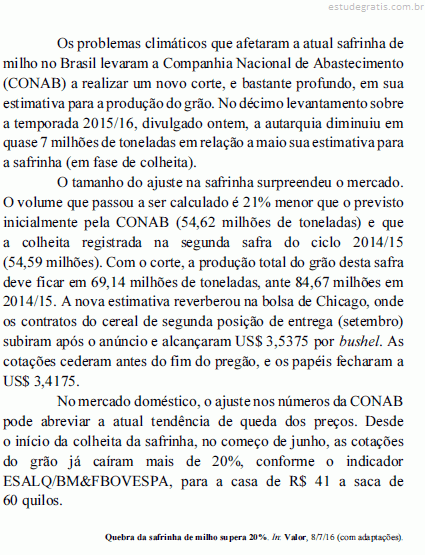 estudegratis.com.br

Os problemas climáticos que afetaram a atual safrinha de milho no Brasil levaram a Companhia Nacional de Abastecimento (CONAB) a realizar um novo corte, e bastante profundo, em sua estimativa para a produção do grão. No décimo levantamento sobre a temporada 2015/16, divulgado ontem, a autarquia diminuiu em quase 7 milhões de toneladas em relação a maio sua estimativa para a safrinha (em fase de colheita).

O tamanho do ajuste na safrinha surpreendeu o mercado. O volume que passou a ser calculado é 21% menor que o previsto inicialmente pela CONAB (54,62 milhões de toneladas) e que a colheita registrada na segunda safra do ciclo 2014/15 (54,59 milhões). Com o corte, a produção total do grão desta safra deve ficar em 69,14 milhões de toneladas, ante 84,67 milhões em 2014/15. A nova estimativa reverberou na bolsa de Chicago, onde os contratos do cereal de segunda posição de entrega (setembro) subiram após o anúncio e alcançaram US$ 3,5375 por bushel. As cotações cederam antes do fim do pregão, e os papéis fecharam a US$ 3,4175.

No mercado doméstico, o ajuste nos números da CONAB pode abreviar a atual tendência de queda dos preços. Desde o início da colheita da safrinha, no começo de junho, as cotações do grão já caíram mais de 20%, conforme o indicador ESALQ/BM&FBOVESPA, para a casa de R$ 41 a saca de 60 quilos.

Quebra da safrinha de milho supera 20%. In: Valor, 8/7/16 (com adaptações).